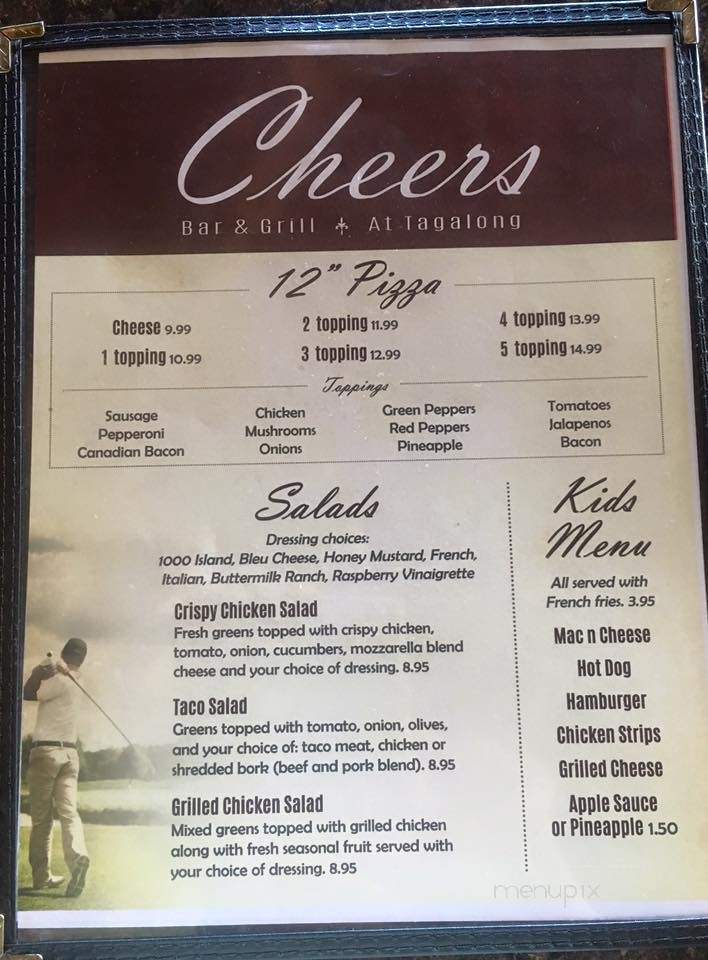 Cheers
Bar & Grill ⚜ At Tagalong

12" Pizza

Cheese 9.99
1 topping 10.99
2 topping 11.99
3 topping 12.99
4 topping 13.99
5 topping 14.99

Toppings

Sausage
Pepperoni
Canadian Bacon

Chicken
Mushrooms
Onions

Green Peppers
Red Peppers
Pineapple

Tomatoes
Jalapenos
Bacon

Salads

Dressing choices:
1000 Island, Bleu Cheese, Honey Mustard, French, Italian, Buttermilk Ranch, Raspberry Vinaigrette

Crispy Chicken Salad
Fresh greens topped with crispy chicken, tomato, onion, cucumbers, mozzarella blend cheese and your choice of dressing. 8.95

Taco Salad
Greens topped with tomato, onion, olives, and your choice of: taco meat, chicken or shredded bork (beef and pork blend). 8.95

Grilled Chicken Salad
Mixed greens topped with grilled chicken along with fresh seasonal fruit served with your choice of dressing. 8.95

Kids Menu

All served with French fries. 3.95

Mac n Cheese
Hot Dog
Hamburger
Chicken Strips
Grilled Cheese
Apple Sauce or Pineapple 1.50

menupix